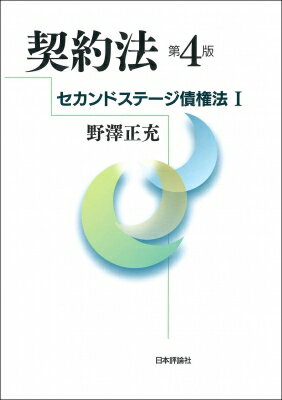 契約法 第4版

セカンドステージ債権法 I

野澤正充

日本評論社